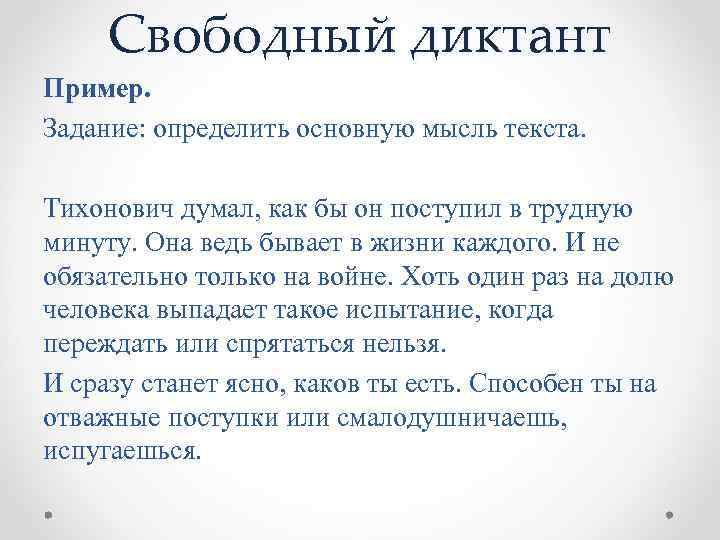 Свободный диктант

Пример.

Задание: определить основную мысль текста.

Тихонович думал, как бы он поступил в трудную минуту. Она ведь бывает в жизни каждого. И не обязательно только на войне. Хоть один раз на долю человека выпадает такое испытание, когда переждать или спрятаться нельзя.

И сразу станет ясно, каков ты есть. Способен ты на отважные поступки или смалодушничаешь, испугаешься.